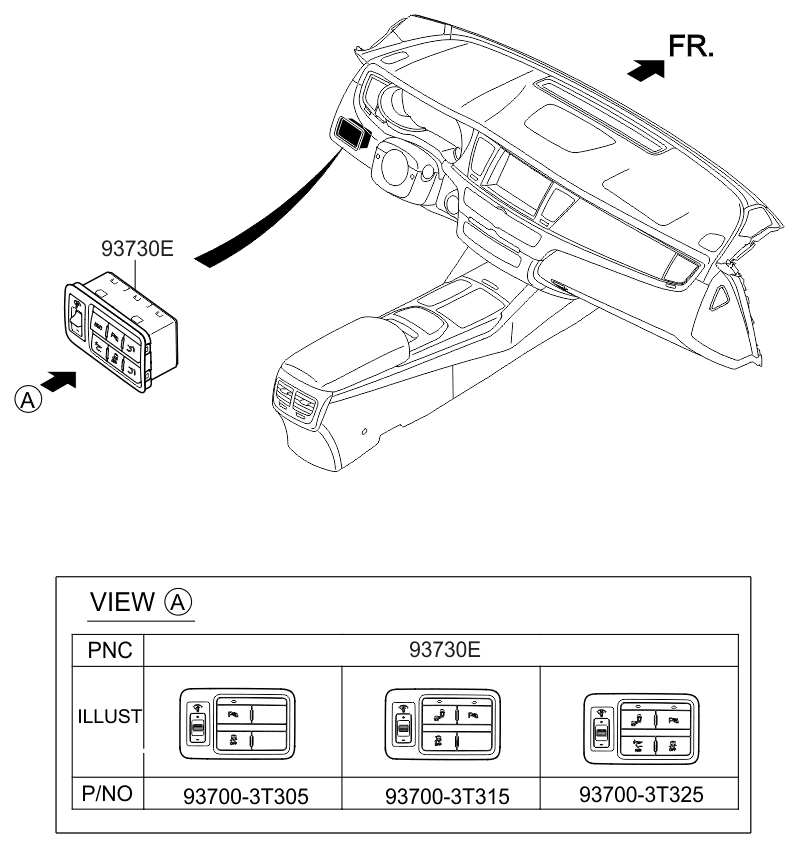 FR.

93730E

A

VIEW A

| PNC | 93730E | | |
|---|---|---|---|
| ILLUST | | | |
| P/NO | 93700-3T305 | 93700-3T315 | 93700-3T325 |